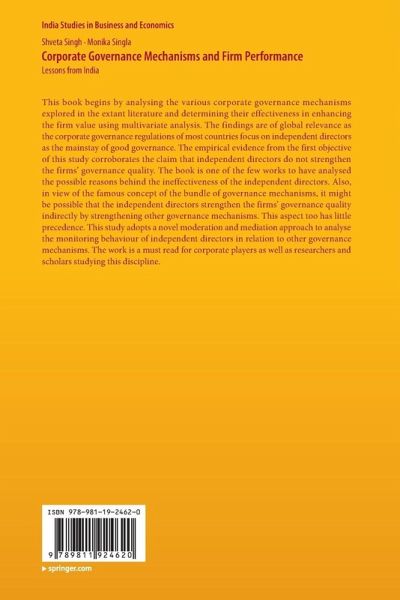 India Studies in Business and Economics

Shveta Singh · Monika Singla

Corporate Governance Mechanisms and Firm Performance

Lessons from India

This book begins by analysing the various corporate governance mechanisms explored in the extant literature and determining their effectiveness in enhancing the firm value using multivariate analysis. The findings are of global relevance as the corporate governance regulations of most countries focus on independent directors as the mainstay of good governance. The empirical evidence from the first objective of this study corroborates the claim that independent directors do not strengthen the firms' governance quality. The book is one of the few works to have analysed the possible reasons behind the ineffectiveness of the independent directors. Also, in view of the famous concept of the bundle of governance mechanisms, it might be possible that the independent directors strengthen the firms' governance quality indirectly by strengthening other governance mechanisms. This aspect too has little precedence. This study adopts a novel moderation and mediation approach to analyse the monitoring behaviour of independent directors in relation to other governance mechanisms. The work is a must read for corporate players as well as researchers and scholars studying this discipline.

ISBN 978-981-19-2462-0

9 789811 924620

▸ springer.com